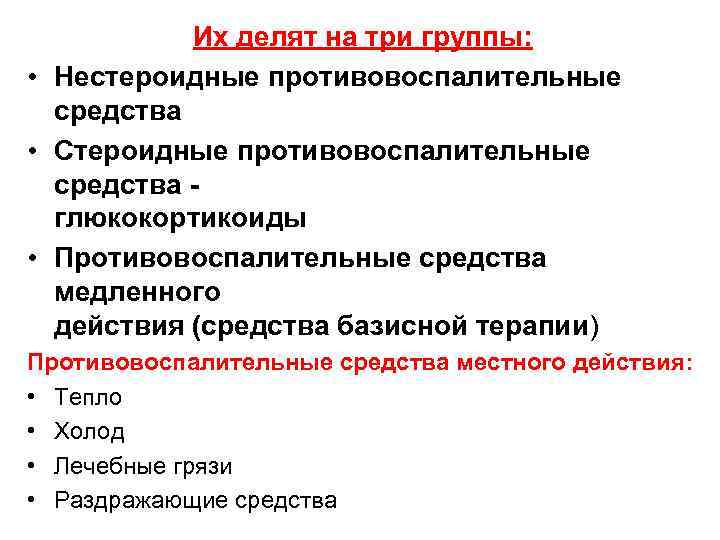 Их делят на три группы:

• Нестероидные противовоспалительные средства
• Стероидные противовоспалительные средства - глюкокортикоиды
• Противовоспалительные средства медленного действия (средства базисной терапии)

Противовоспалительные средства местного действия:

• Тепло
• Холод
• Лечебные грязи
• Раздражающие средства